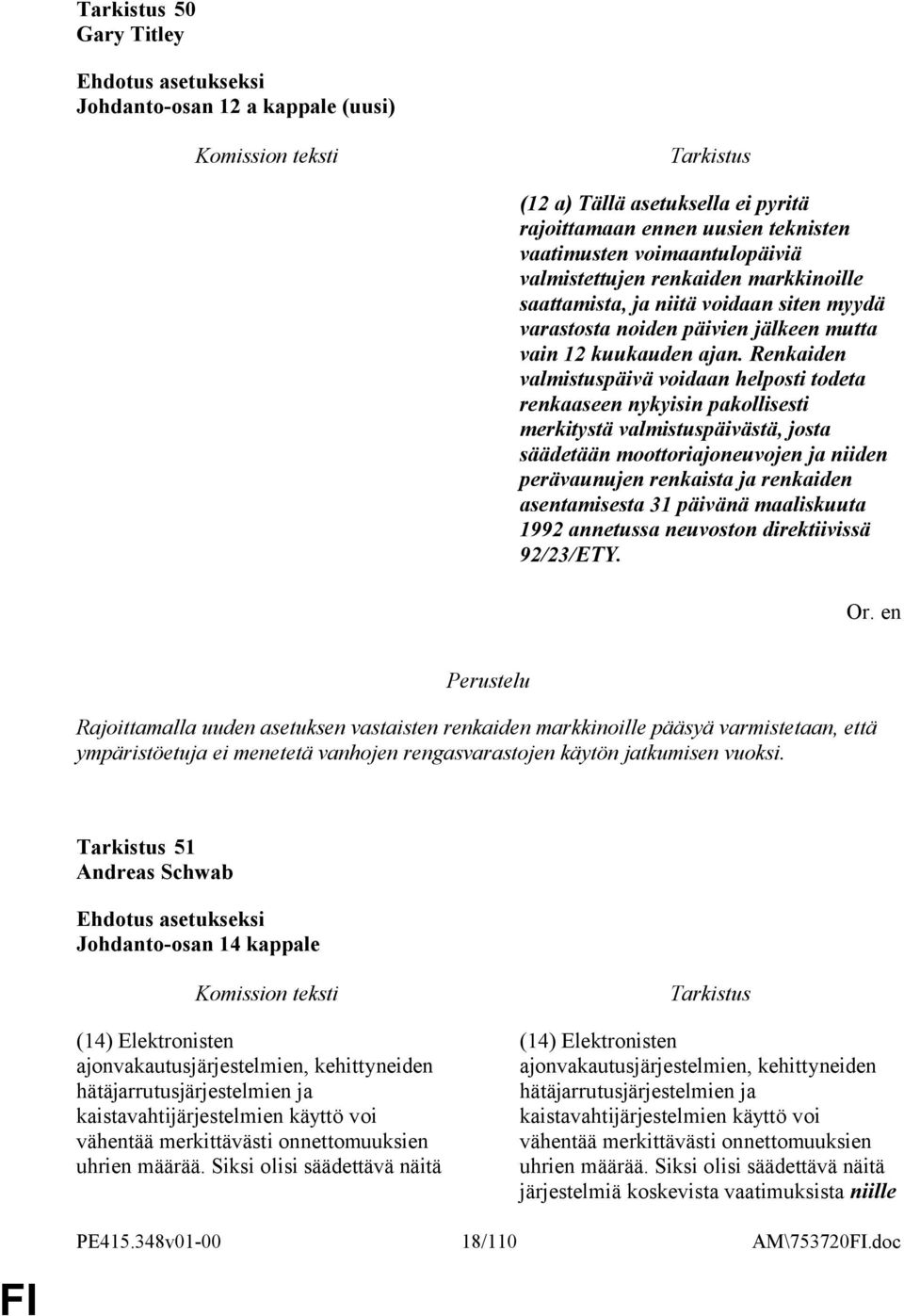 Tarkistus 50
Gary Titley

Ehdotus asetukseksi
Johdanto-osan 12 a kappale (uusi)

Komission teksti

Tarkistus

(12 a) Tällä asetuksella ei pyritä rajoittamaan ennen uusien teknisten vaatimusten voimaantulopäiviä valmistettujen renkaiden markkinoille saattamista, ja niitä voidaan siten myydä varastosta noiden päivien jälkeen mutta vain 12 kuukauden ajan. Renkaiden valmistuspäivä voidaan helposti todeta renkaaseen nykyisin pakollisesti merkitystä valmistuspäivästä, josta säädetään moottoriajoneuvojen ja niiden perävaunujen renkaista ja renkaiden asentamisesta 31 päivänä maaliskuuta 1992 annetussa neuvoston direktiivissä 92/23/ETY.

Or. en

Perustelu

Rajoittamalla uuden asetuksen vastaisten renkaiden markkinoille pääsyä varmistetaan, että ympäristöetuja ei menetetä vanhojen rengasvarastojen käytön jatkumisen vuoksi.

Tarkistus 51
Andreas Schwab

Ehdotus asetukseksi
Johdanto-osan 14 kappale

Komission teksti

(14) Elektronisten ajonvakautusjärjestelmien, kehittyneiden hätäjarrutusjärjestelmien ja kaistavahtijärjestelmien käyttö voi vähentää merkittävästi onnettomuuksien uhrien määrää. Siksi olisi säädettävä näitä

Tarkistus

(14) Elektronisten ajonvakautusjärjestelmien, kehittyneiden hätäjarrutusjärjestelmien ja kaistavahtijärjestelmien käyttö voi vähentää merkittävästi onnettomuuksien uhrien määrää. Siksi olisi säädettävä näitä järjestelmiä koskevista vaatimuksista niille

PE415.348v01-00 18/110 AM\753720FI.doc

FI